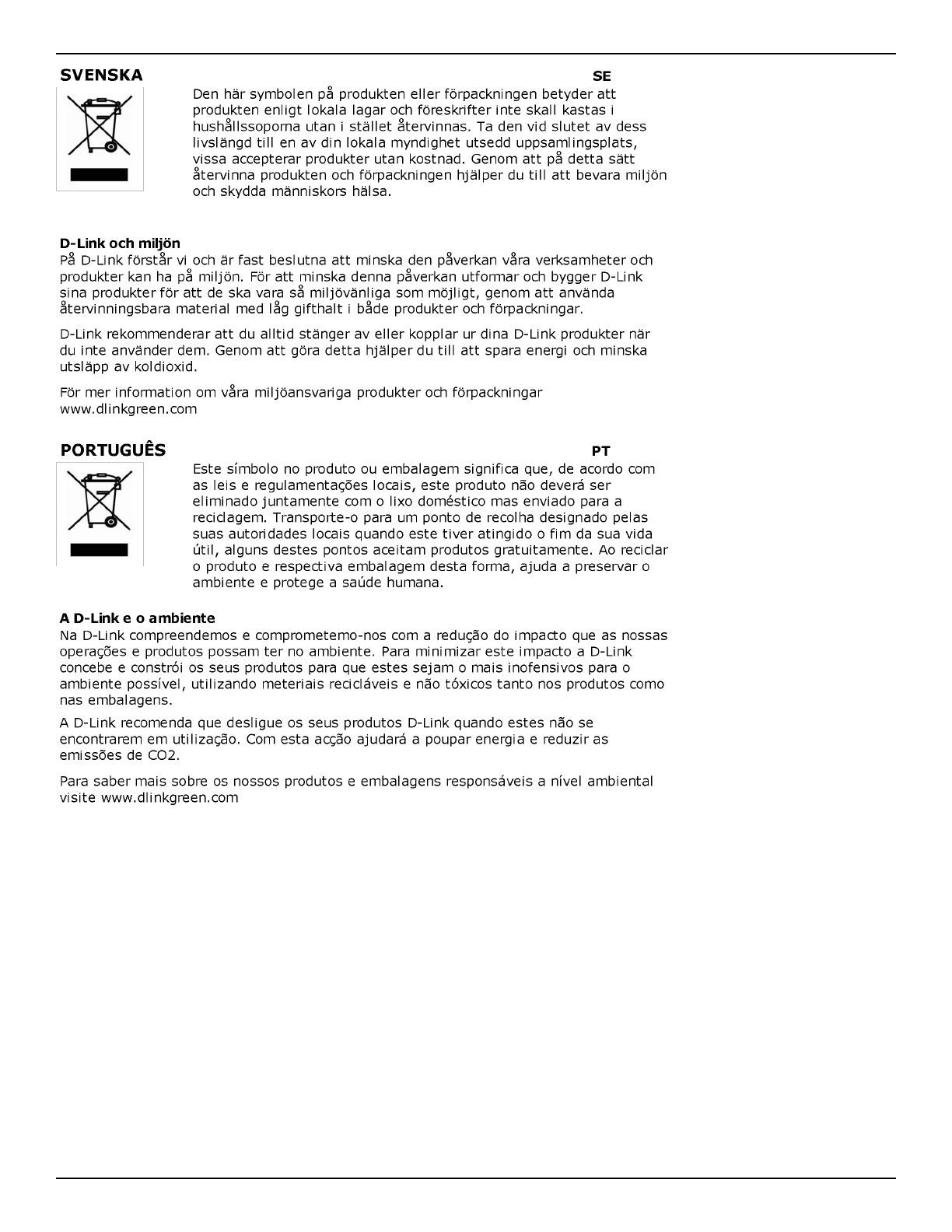 SVENSKA SE

Den här symbolen på produkten eller förpackningen betyder att produkten enligt lokala lagar och föreskrifter inte skall kastas i hushållssoporna utan i stället återvinnas. Ta den vid slutet av dess livslängd till en av din lokala myndighet utsedd uppsamlingsplats, vissa accepterar produkter utan kostnad. Genom att på detta sätt återvinna produkten och förpackningen hjälper du till att bevara miljön och skydda människors hälsa.

D-Link och miljön
På D-Link förstår vi och är fast beslutna att minska den påverkan våra verksamheter och produkter kan ha på miljön. För att minska denna påverkan utformar och bygger D-Link sina produkter för att de ska vara så miljövänliga som möjligt, genom att använda återvinningsbara material med låg gifthalt i både produkter och förpackningar.

D-Link rekommenderar att du alltid stänger av eller kopplar ur dina D-Link produkter när du inte använder dem. Genom att göra detta hjälper du till att spara energi och minska utsläpp av koldioxid.

För mer information om våra miljöansvariga produkter och förpackningar www.dlinkgreen.com

PORTUGUÊS PT

Este símbolo no produto ou embalagem significa que, de acordo com as leis e regulamentações locais, este produto não deverá ser eliminado juntamente com o lixo doméstico mas enviado para a reciclagem. Transporte-o para um ponto de recolha designado pelas suas autoridades locais quando este tiver atingido o fim da sua vida útil, alguns destes pontos aceitam produtos gratuitamente. Ao reciclar o produto e respectiva embalagem desta forma, ajuda a preservar o ambiente e protege a saúde humana.

A D-Link e o ambiente
Na D-Link compreendemos e comprometemo-nos com a redução do impacto que as nossas operações e produtos possam ter no ambiente. Para minimizar este impacto a D-Link concebe e constrói os seus produtos para que estes sejam o mais inofensivos para o ambiente possível, utilizando meteriais recicláveis e não tóxicos tanto nos produtos como nas embalagens.

A D-Link recomenda que desligue os seus produtos D-Link quando estes não se encontrarem em utilização. Com esta acção ajudará a poupar energia e reduzir as emissões de CO2.

Para saber mais sobre os nossos produtos e embalagens responsáveis a nível ambiental visite www.dlinkgreen.com